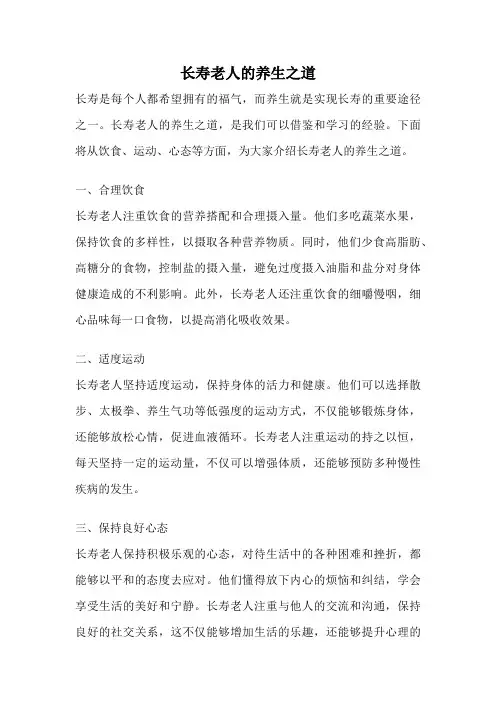 长寿老人的养生之道

长寿是每个人都希望拥有的福气，而养生就是实现长寿的重要途径之一。长寿老人的养生之道，是我们可以借鉴和学习的经验。下面将从饮食、运动、心态等方面，为大家介绍长寿老人的养生之道。

一、合理饮食

长寿老人注重饮食的营养搭配和合理摄入量。他们多吃蔬菜水果，保持饮食的多样性，以摄取各种营养物质。同时，他们少食高脂肪、高糖分的食物，控制盐的摄入量，避免过度摄入油脂和盐分对身体健康造成的不利影响。此外，长寿老人还注重饮食的细嚼慢咽，细心品味每一口食物，以提高消化吸收效果。

二、适度运动

长寿老人坚持适度运动，保持身体的活力和健康。他们可以选择散步、太极拳、养生气功等低强度的运动方式，不仅能够锻炼身体，还能够放松心情，促进血液循环。长寿老人注重运动的持之以恒，每天坚持一定的运动量，不仅可以增强体质，还能够预防多种慢性疾病的发生。

三、保持良好心态

长寿老人保持积极乐观的心态，对待生活中的各种困难和挫折，都能够以平和的态度去应对。他们懂得放下内心的烦恼和纠结，学会享受生活的美好和宁静。长寿老人注重与他人的交流和沟通，保持良好的社交关系，这不仅能够增加生活的乐趣，还能够提升心理的